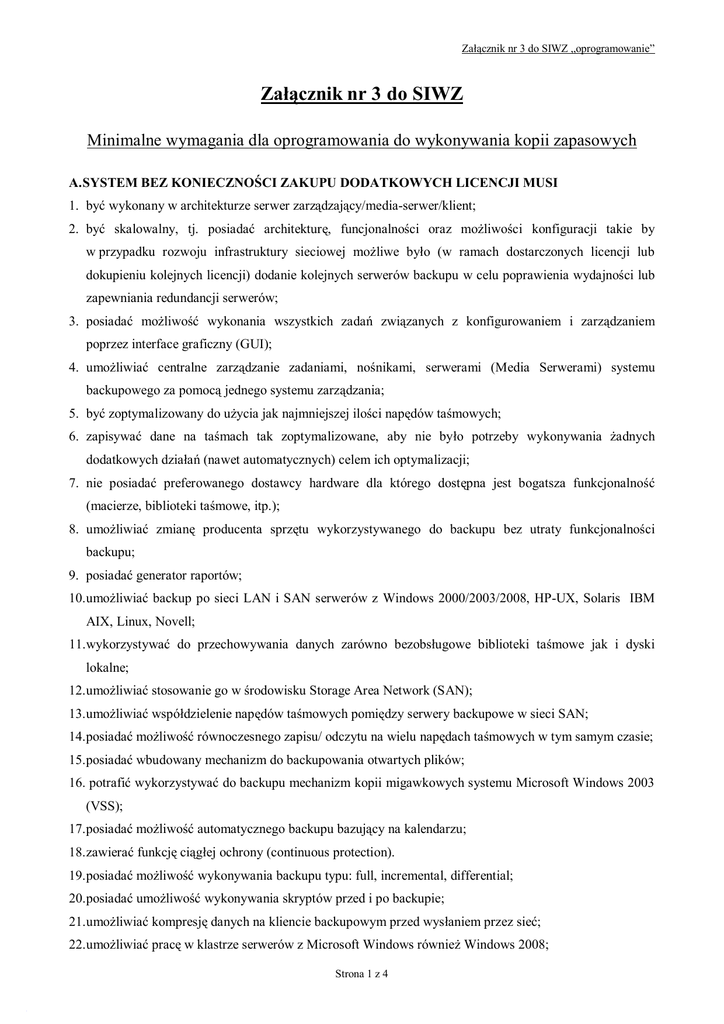 Załącznik nr 3 do SIWZ „oprogramowanie"

Załącznik nr 3 do SIWZ

Minimalne wymagania dla oprogramowania do wykonywania kopii zapasowych

A.SYSTEM BEZ KONIECZNOŚCI ZAKUPU DODATKOWYCH LICENCJI MUSI

1. być wykonany w architekturze serwer zarządzający/media-serwer/klient;
2. być skalowalny, tj. posiadać architekturę, funcjonalności oraz możliwości konfiguracji takie by w przypadku rozwoju infrastruktury sieciowej możliwe było (w ramach dostarczonych licencji lub dokupieniu kolejnych licencji) dodanie kolejnych serwerów backupu w celu poprawienia wydajności lub zapewniania redundancji serwerów;
3. posiadać możliwość wykonania wszystkich zadań związanych z konfigurowaniem i zarządzaniem poprzez interface graficzny (GUI);
4. umożliwiać centralne zarządzanie zadaniami, nośnikami, serwerami (Media Serwerami) systemu backupowego za pomocą jednego systemu zarządzania;
5. być zoptymalizowany do użycia jak najmniejszej ilości napędów taśmowych;
6. zapisywać dane na taśmach tak zoptymalizowane, aby nie było potrzeby wykonywania żadnych dodatkowych działań (nawet automatycznych) celem ich optymalizacji;
7. nie posiadać preferowanego dostawcy hardware dla którego dostępna jest bogatsza funkcjonalność (macierze, biblioteki taśmowe, itp.);
8. umożliwiać zmianę producenta sprzętu wykorzystywanego do backupu bez utraty funkcjonalności backupu;
9. posiadać generator raportów;
10.umożliwiać backup po sieci LAN i SAN serwerów z Windows 2000/2003/2008, HP-UX, Solaris IBM AIX, Linux, Novell;
11.wykorzystywać do przechowywania danych zarówno bezobsługowe biblioteki taśmowe jak i dyski lokalne;
12.umożliwiać stosowanie go w środowisku Storage Area Network (SAN);
13.umożliwiać współdzielenie napędów taśmowych pomiędzy serwery backupowe w sieci SAN;
14.posiadać możliwość równoczesnego zapisu/ odczytu na wielu napędach taśmowych w tym samym czasie;
15.posiadać wbudowany mechanizm do backupowania otwartych plików;
16. potrafić wykorzystywać do backupu mechanizm kopii migawkowych systemu Microsoft Windows 2003 (VSS);
17.posiadać możliwość automatycznego backupu bazujący na kalendarzu;
18.zawierać funkcję ciągłej ochrony (continuous protection).
19.posiadać możliwość wykonywania backupu typu: full, incremental, differential;
20.posiadać umożliwość wykonywania skryptów przed i po backupie;
21.umożliwiać kompresję danych na kliencie backupowym przed wysłaniem przez sieć;
22.umożliwiać pracę w klastrze serwerów z Microsoft Windows również Windows 2008;

Strona 1 z 4